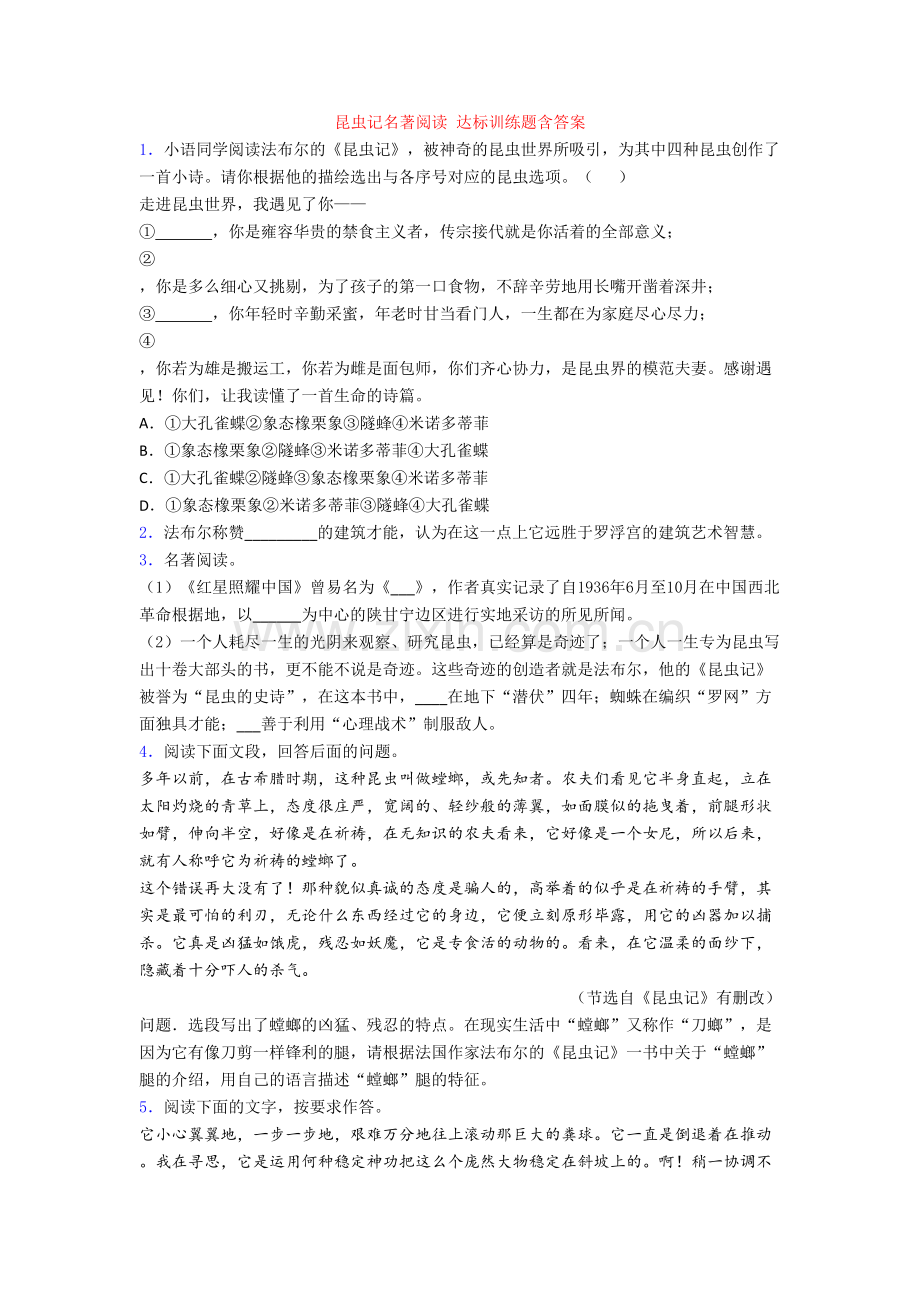 昆虫记名著阅读 达标训练题含答案

1．小语同学阅读法布尔的《昆虫记》，被神奇的昆虫世界所吸引，为其中四种昆虫创作了一首小诗。请你根据他的描绘选出与各序号对应的昆虫选项。（　　）

走进昆虫世界，我遇见了你——

①_______，你是雍容华贵的禁食主义者，传宗接代就是你活着的全部意义；

②

，你是多么细心又挑剔，为了孩子的第一口食物，不辞辛劳地用长嘴开凿着深井；

③_______，你年轻时辛勤采蜜，年老时甘当看门人，一生都在为家庭尽心尽力；

④

，你若为雄是搬运工，你若为雌是面包师，你们齐心协力，是昆虫界的模范夫妻。感谢遇见！你们，让我读懂了一首生命的诗篇。

A．①大孔雀蝶②象态橡栗象③隧蜂④米诺多蒂菲

B．①象态橡栗象②隧蜂③米诺多蒂菲④大孔雀蝶

C．①大孔雀蝶②隧蜂③象态橡栗象④米诺多蒂菲

D．①象态橡栗象②米诺多蒂菲③隧蜂④大孔雀蝶

2．法布尔称赞_________的建筑才能，认为在这一点上它远胜于罗浮宫的建筑艺术智慧。

3．名著阅读。

（1）《红星照耀中国》曾易名为《___》，作者真实记录了自1936年6月至10月在中国西北革命根据地，以______为中心的陕甘宁边区进行实地采访的所见所闻。

（2）一个人耗尽一生的光阴来观察、研究昆虫，已经算是奇迹了；一个人一生专为昆虫写出十卷大部头的书，更不能不说是奇迹。这些奇迹的创造者就是法布尔，他的《昆虫记》被誉为“昆虫的史诗”，在这本书中，____在地下“潜伏”四年；蜘蛛在编织“罗网”方面独具才能；___善于利用“心理战术”制服敌人。

4．阅读下面文段，回答后面的问题。

多年以前，在古希腊时期，这种昆虫叫做螳螂，或先知者。农夫们看见它半身直起，立在太阳灼烧的青草上，态度很庄严，宽阔的、轻纱般的薄翼，如面膜似的拖曳着，前腿形状如臂，伸向半空，好像是在祈祷，在无知识的农夫看来，它好像是一个女尼，所以后来，就有人称呼它为祈祷的螳螂了。

这个错误再大没有了！那种貌似真诚的态度是骗人的，高举着的似乎是在祈祷的手臂，其实是最可怕的利刃，无论什么东西经过它的身边，它便立刻原形毕露，用它的凶器加以捕杀。它真是凶猛如饿虎，残忍如妖魔，它是专食活的动物的。看来，在它温柔的面纱下，隐藏着十分吓人的杀气。

（节选自《昆虫记》有删改）

问题．选段写出了螳螂的凶猛、残忍的特点。在现实生活中“螳螂”又称作“刀螂”，是因为它有像刀剪一样锋利的腿，请根据法国作家法布尔的《昆虫记》一书中关于“螳螂”腿的介绍，用自己的语言描述“螳螂”腿的特征。

5．阅读下面的文字，按要求作答。

它小心翼翼地，一步一步地，艰难万分地往上滚动那巨大的粪球。它一直是倒退着在推动。我在寻思，它是运用何种稳定神功把这么个庞然大物稳定在斜坡上的。啊！稍一协调不